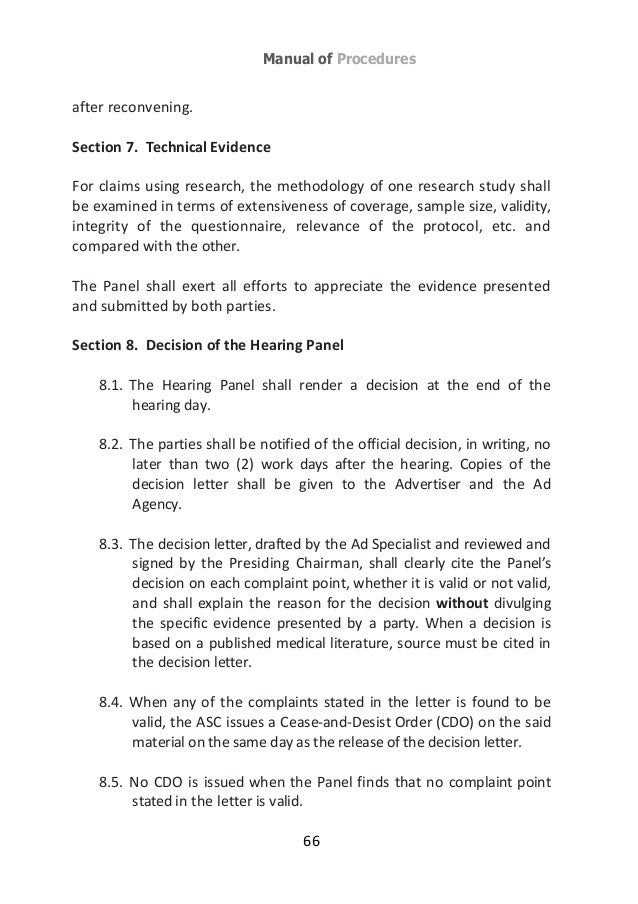 Manual of Procedures

after reconvening.

Section 7. Technical Evidence

For claims using research, the methodology of one research study shall be examined in terms of extensiveness of coverage, sample size, validity, integrity of the questionnaire, relevance of the protocol, etc. and compared with the other.

The Panel shall exert all efforts to appreciate the evidence presented and submitted by both parties.

Section 8. Decision of the Hearing Panel

8.1. The Hearing Panel shall render a decision at the end of the hearing day.

8.2. The parties shall be notified of the official decision, in writing, no later than two (2) work days after the hearing. Copies of the decision letter shall be given to the Advertiser and the Ad Agency.

8.3. The decision letter, drafted by the Ad Specialist and reviewed and signed by the Presiding Chairman, shall clearly cite the Panel's decision on each complaint point, whether it is valid or not valid, and shall explain the reason for the decision without divulging the specific evidence presented by a party. When a decision is based on a published medical literature, source must be cited in the decision letter.

8.4. When any of the complaints stated in the letter is found to be valid, the ASC issues a Cease-and-Desist Order (CDO) on the said material on the same day as the release of the decision letter.

8.5. No CDO is issued when the Panel finds that no complaint point stated in the letter is valid.

66